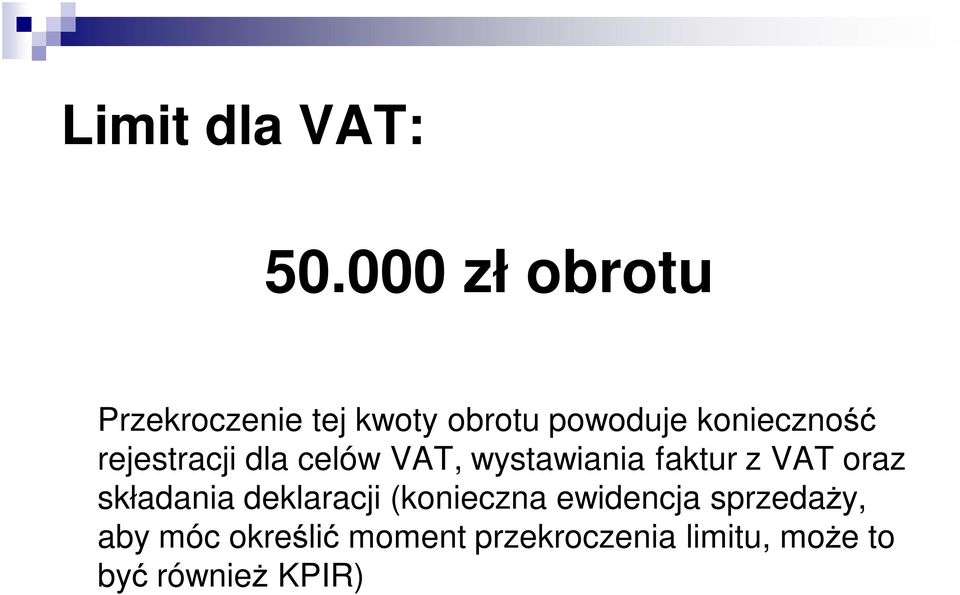 Limit dla VAT:

50.000 zł obrotu

Przekroczenie tej kwoty obrotu powoduje konieczność rejestracji dla celów VAT, wystawiania faktur z VAT oraz składania deklaracji (konieczna ewidencja sprzedaży, aby móc określić moment przekroczenia limitu, może to być również KPIR)